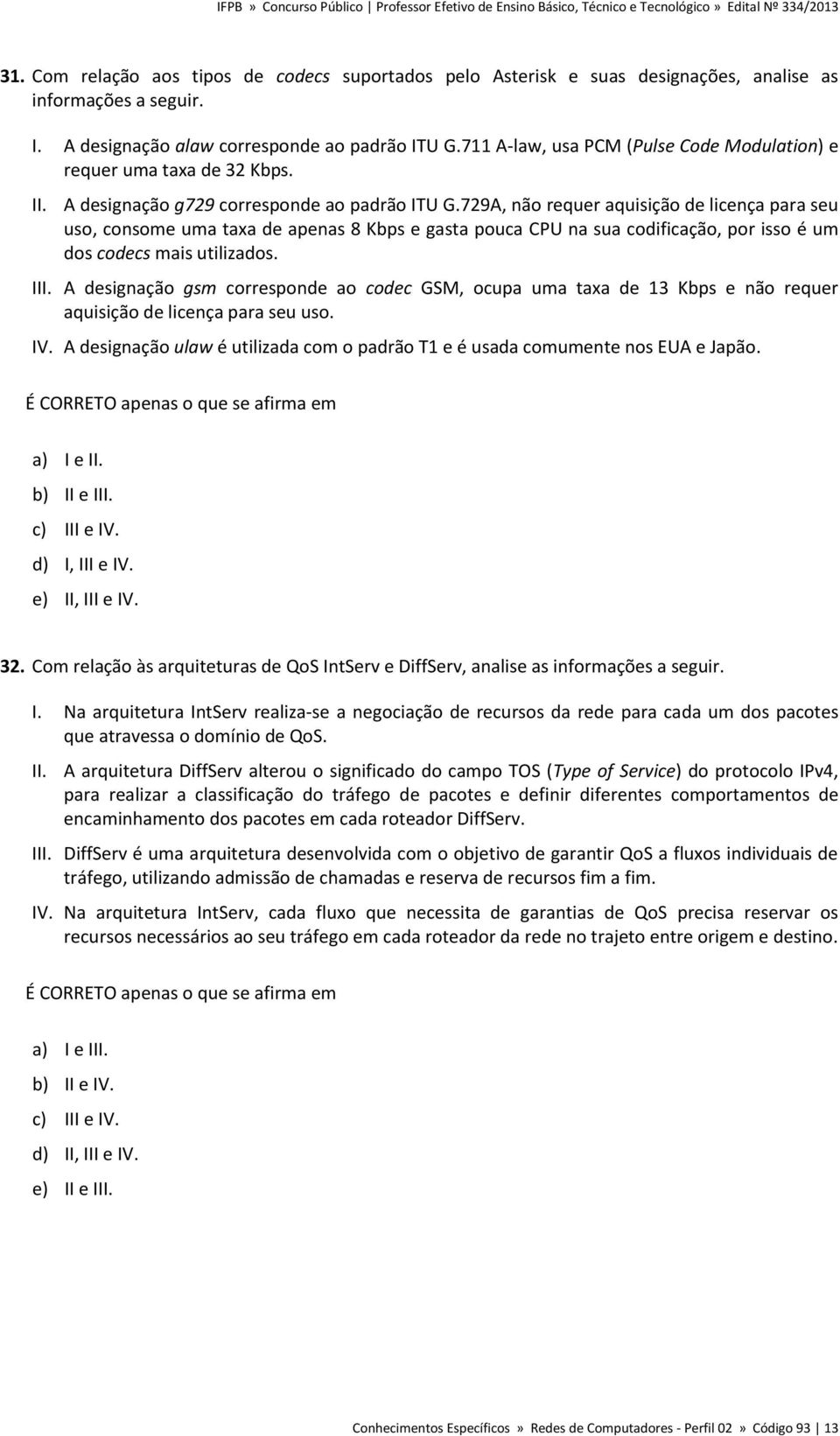 IFPB » Concurso Público | Professor Efetivo de Ensino Básico, Técnico e Tecnológico » Edital Nº 334/2013

31. Com relação aos tipos de codecs suportados pelo Asterisk e suas designações, analise as informações a seguir.

I. A designação alaw corresponde ao padrão ITU G.711 A-law, usa PCM (Pulse Code Modulation) e requer uma taxa de 32 Kbps.
II. A designação g729 corresponde ao padrão ITU G.729A, não requer aquisição de licença para seu uso, consome uma taxa de apenas 8 Kbps e gasta pouca CPU na sua codificação, por isso é um dos codecs mais utilizados.
III. A designação gsm corresponde ao codec GSM, ocupa uma taxa de 13 Kbps e não requer aquisição de licença para seu uso.
IV. A designação ulaw é utilizada com o padrão T1 e é usada comumente nos EUA e Japão.

É CORRETO apenas o que se afirma em

a) I e II.
b) II e III.
c) III e IV.
d) I, III e IV.
e) II, III e IV.

32. Com relação às arquiteturas de QoS IntServ e DiffServ, analise as informações a seguir.

I. Na arquitetura IntServ realiza-se a negociação de recursos da rede para cada um dos pacotes que atravessa o domínio de QoS.
II. A arquitetura DiffServ alterou o significado do campo TOS (Type of Service) do protocolo IPv4, para realizar a classificação do tráfego de pacotes e definir diferentes comportamentos de encaminhamento dos pacotes em cada roteador DiffServ.
III. DiffServ é uma arquitetura desenvolvida com o objetivo de garantir QoS a fluxos individuais de tráfego, utilizando admissão de chamadas e reserva de recursos fim a fim.
IV. Na arquitetura IntServ, cada fluxo que necessita de garantias de QoS precisa reservar os recursos necessários ao seu tráfego em cada roteador da rede no trajeto entre origem e destino.

É CORRETO apenas o que se afirma em

a) I e III.
b) II e IV.
c) III e IV.
d) II, III e IV.
e) II e III.

Conhecimentos Específicos » Redes de Computadores - Perfil 02 » Código 93 | 13